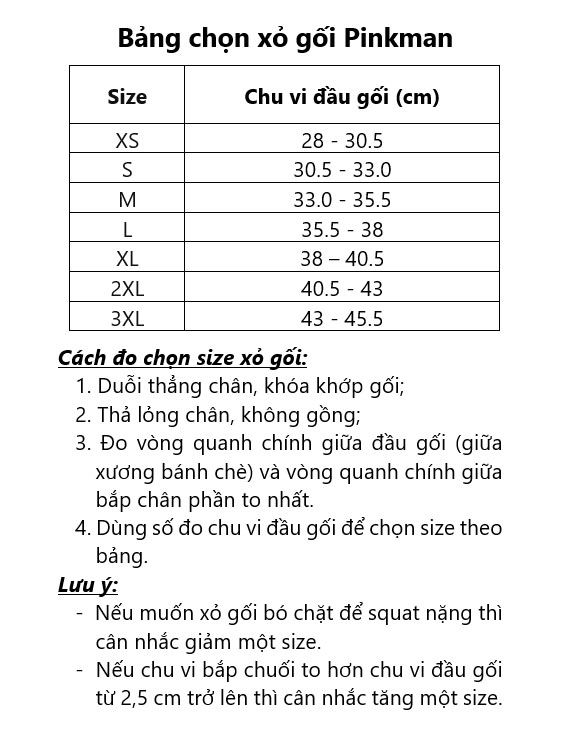 Bảng chọn xỏ gối Pinkman

| Size | Chu vi đầu gối (cm) |
|---|---|
| XS | 28 - 30.5 |
| S | 30.5 - 33.0 |
| M | 33.0 - 35.5 |
| L | 35.5 - 38 |
| XL | 38 – 40.5 |
| 2XL | 40.5 - 43 |
| 3XL | 43 - 45.5 |

Cách đo chọn size xỏ gối:
1. Duỗi thẳng chân, khóa khớp gối;
2. Thả lỏng chân, không gồng;
3. Đo vòng quanh chính giữa đầu gối (giữa xương bánh chè) và vòng quanh chính giữa bắp chân phần to nhất.
4. Dùng số đo chu vi đầu gối để chọn size theo bảng.

Lưu ý:
- Nếu muốn xỏ gối bó chặt để squat nặng thì cân nhắc giảm một size.
- Nếu chu vi bắp chuối to hơn chu vi đầu gối từ 2,5 cm trở lên thì cân nhắc tăng một size.